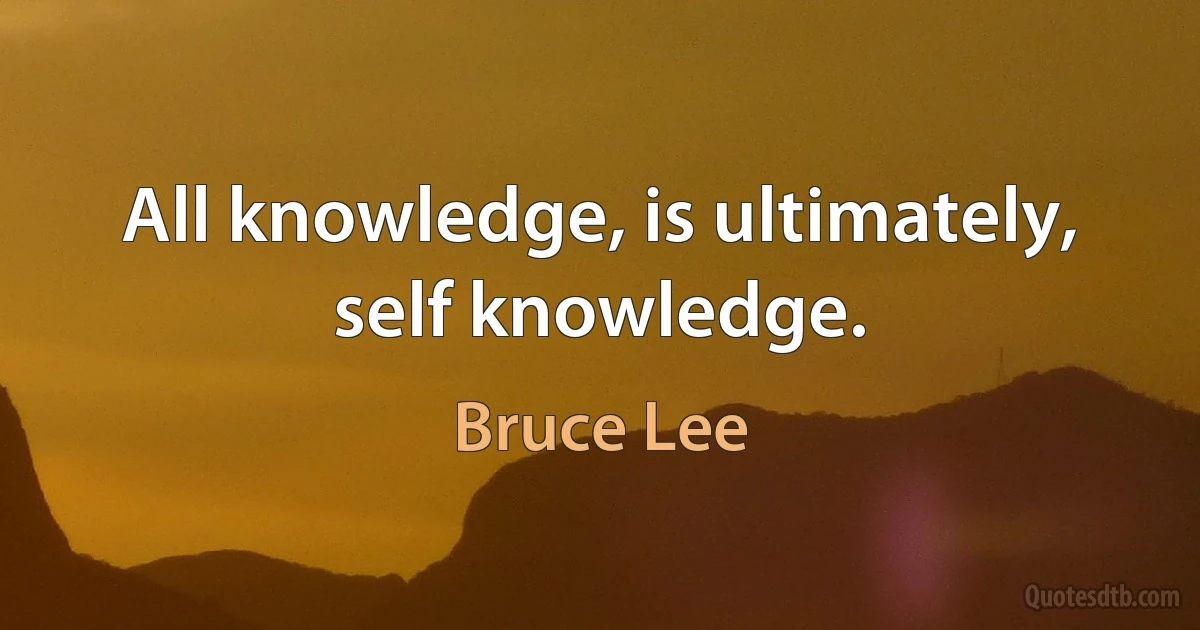 All knowledge, is ultimately, self knowledge.

Bruce Lee

Quotesdtb.com